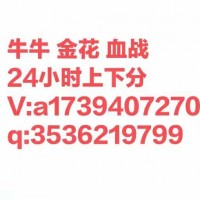 牛牛 金花 血战
24小时上下分
V:a1739407270
q:3536219799